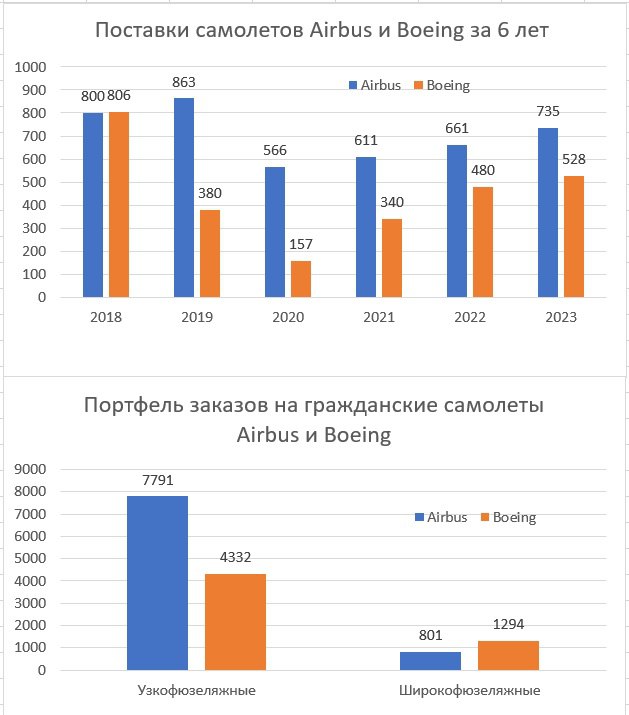 Поставки самолетов Airbus и Boeing за 6 лет

1000
900
800
700
600
500
400
300
200
100
0

Airbus Boeing

800 806
863 380
566 157
611 340
661 480
735 528

2018 2019 2020 2021 2022 2023

Портфель заказов на гражданские самолеты Airbus и Boeing

9000
8000
7000
6000
5000
4000
3000
2000
1000
0

Airbus Boeing

7791 4332
801 1294

Узкофюзеляжные Широкофюзеляжные